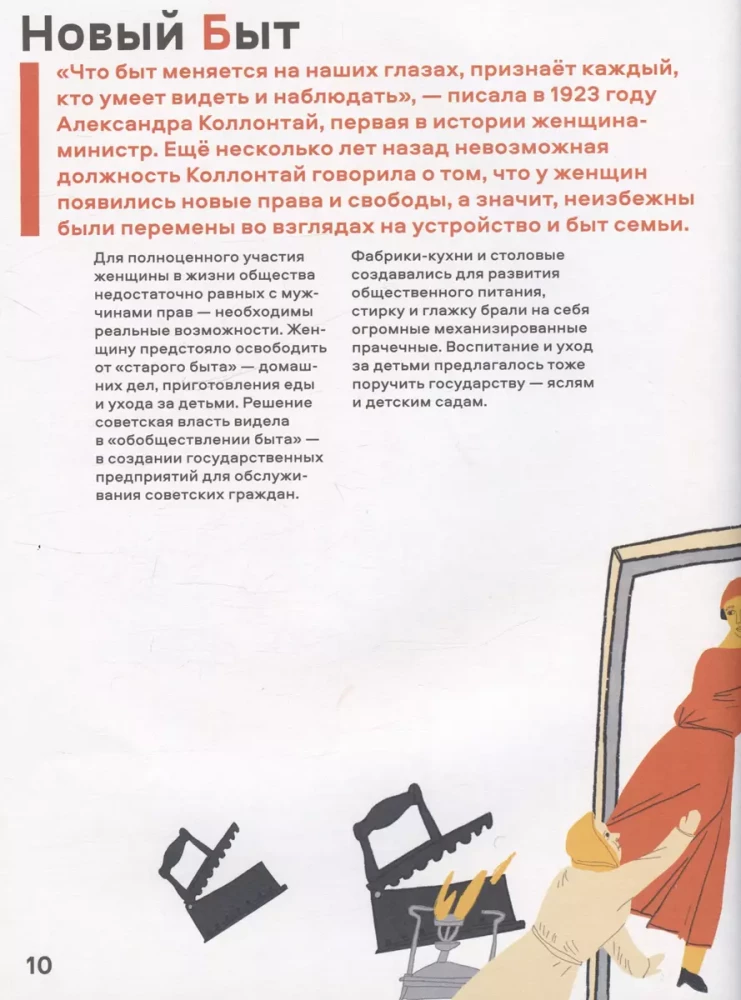 Новый Быт

«Что быт меняется на наших глазах, признаёт каждый, кто умеет видеть и наблюдать», — писала в 1923 году Александра Коллонтай, первая в истории женщина-министр. Ещё несколько лет назад невозможная должность Коллонтай говорила о том, что у женщин появились новые права и свободы, а значит, неизбежны были перемены во взглядах на устройство и быт семьи.

Для полноценного участия женщины в жизни общества недостаточно равных с мужчинами прав — необходимы реальные возможности. Женщину предстояло освободить от «старого быта» — домашних дел, приготовления еды и ухода за детьми. Решение советская власть видела в «обобществлении быта» — в создании государственных предприятий для обслуживания советских граждан.

Фабрики-кухни и столовые создавались для развития общественного питания, стирку и глажку брали на себя огромные механизированные прачечные. Воспитание и уход за детьми предлагалось тоже поручить государству — яслям и детским садам.

10